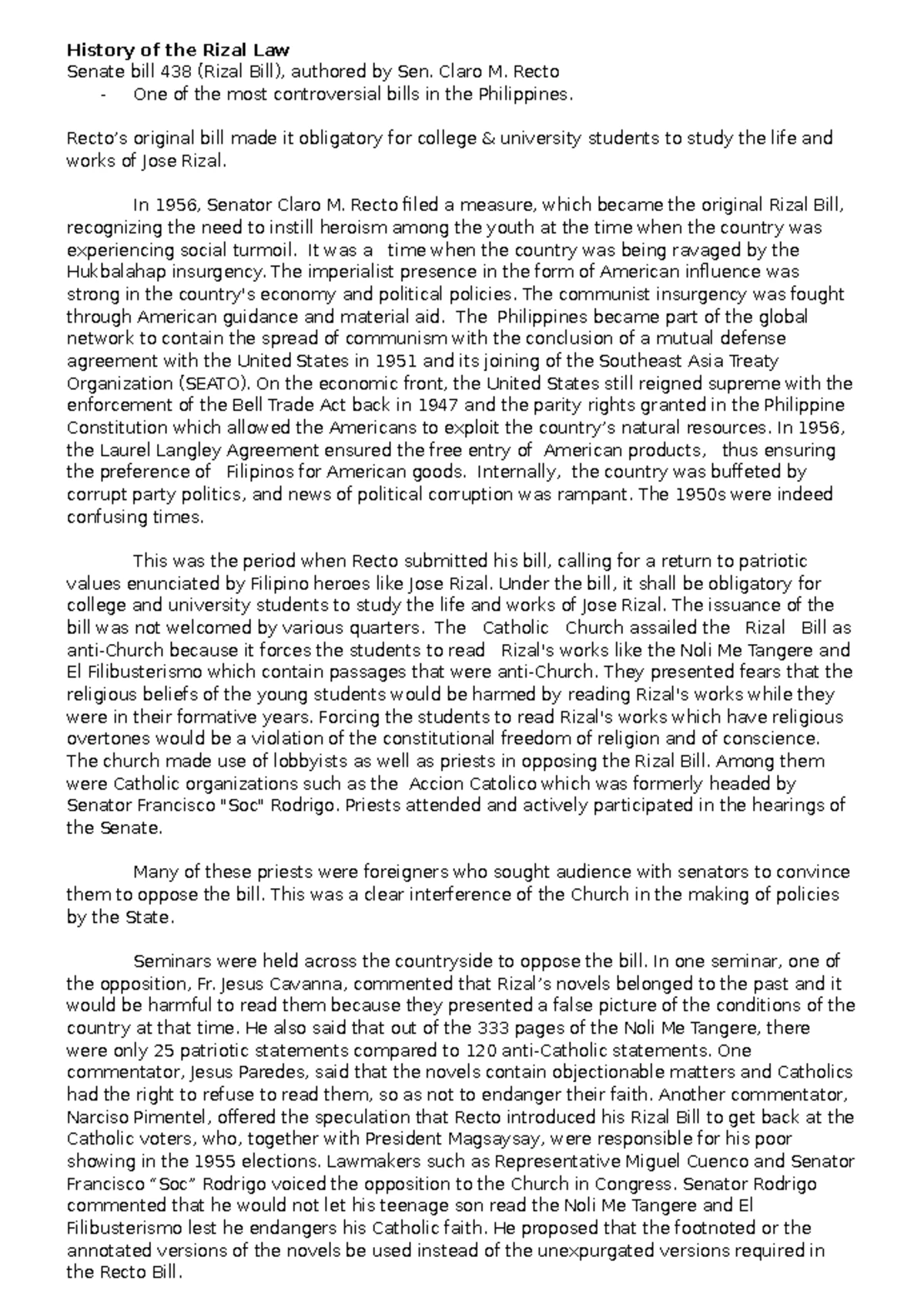 History of the Rizal Law
Senate bill 438 (Rizal Bill), authored by Sen. Claro M. Recto
- One of the most controversial bills in the Philippines.

Recto's original bill made it obligatory for college & university students to study the life and works of Jose Rizal.

In 1956, Senator Claro M. Recto filed a measure, which became the original Rizal Bill, recognizing the need to instill heroism among the youth at the time when the country was experiencing social turmoil. It was a time when the country was being ravaged by the Hukbalahap insurgency. The imperialist presence in the form of American influence was strong in the country's economy and political policies. The communist insurgency was fought through American guidance and material aid. The Philippines became part of the global network to contain the spread of communism with the conclusion of a mutual defense agreement with the United States in 1951 and its joining of the Southeast Asia Treaty Organization (SEATO). On the economic front, the United States still reigned supreme with the enforcement of the Bell Trade Act back in 1947 and the parity rights granted in the Philippine Constitution which allowed the Americans to exploit the country's natural resources. In 1956, the Laurel Langley Agreement ensured the free entry of American products, thus ensuring the preference of Filipinos for American goods. Internally, the country was buffeted by corrupt party politics, and news of political corruption was rampant. The 1950s were indeed confusing times.

This was the period when Recto submitted his bill, calling for a return to patriotic values enunciated by Filipino heroes like Jose Rizal. Under the bill, it shall be obligatory for college and university students to study the life and works of Jose Rizal. The issuance of the bill was not welcomed by various quarters. The Catholic Church assailed the Rizal Bill as anti-Church because it forces the students to read Rizal's works like the Noli Me Tangere and El Filibusterismo which contain passages that were anti-Church. They presented fears that the religious beliefs of the young students would be harmed by reading Rizal's works while they were in their formative years. Forcing the students to read Rizal's works which have religious overtones would be a violation of the constitutional freedom of religion and of conscience. The church made use of lobbyists as well as priests in opposing the Rizal Bill. Among them were Catholic organizations such as the Accion Catolico which was formerly headed by Senator Francisco "Soc" Rodrigo. Priests attended and actively participated in the hearings of the Senate.

Many of these priests were foreigners who sought audience with senators to convince them to oppose the bill. This was a clear interference of the Church in the making of policies by the State.

Seminars were held across the countryside to oppose the bill. In one seminar, one of the opposition, Fr. Jesus Cavanna, commented that Rizal's novels belonged to the past and it would be harmful to read them because they presented a false picture of the conditions of the country at that time. He also said that out of the 333 pages of the Noli Me Tangere, there were only 25 patriotic statements compared to 120 anti-Catholic statements. One commentator, Jesus Paredes, said that the novels contain objectionable matters and Catholics had the right to refuse to read them, so as not to endanger their faith. Another commentator, Narciso Pimentel, offered the speculation that Recto introduced his Rizal Bill to get back at the Catholic voters, who, together with President Magsaysay, were responsible for his poor showing in the 1955 elections. Lawmakers such as Representative Miguel Cuenco and Senator Francisco "Soc" Rodrigo voiced the opposition to the Church in Congress. Senator Rodrigo commented that he would not let his teenage son read the Noli Me Tangere and El Filibusterismo lest he endangers his Catholic faith. He proposed that the footnoted or the annotated versions of the novels be used instead of the unexpurgated versions required in the Recto Bill.